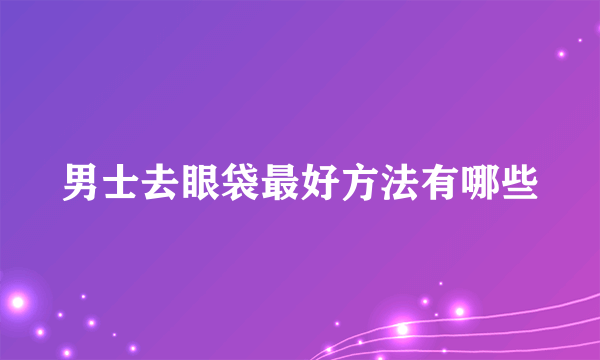 男士去眼袋最好方法有哪些